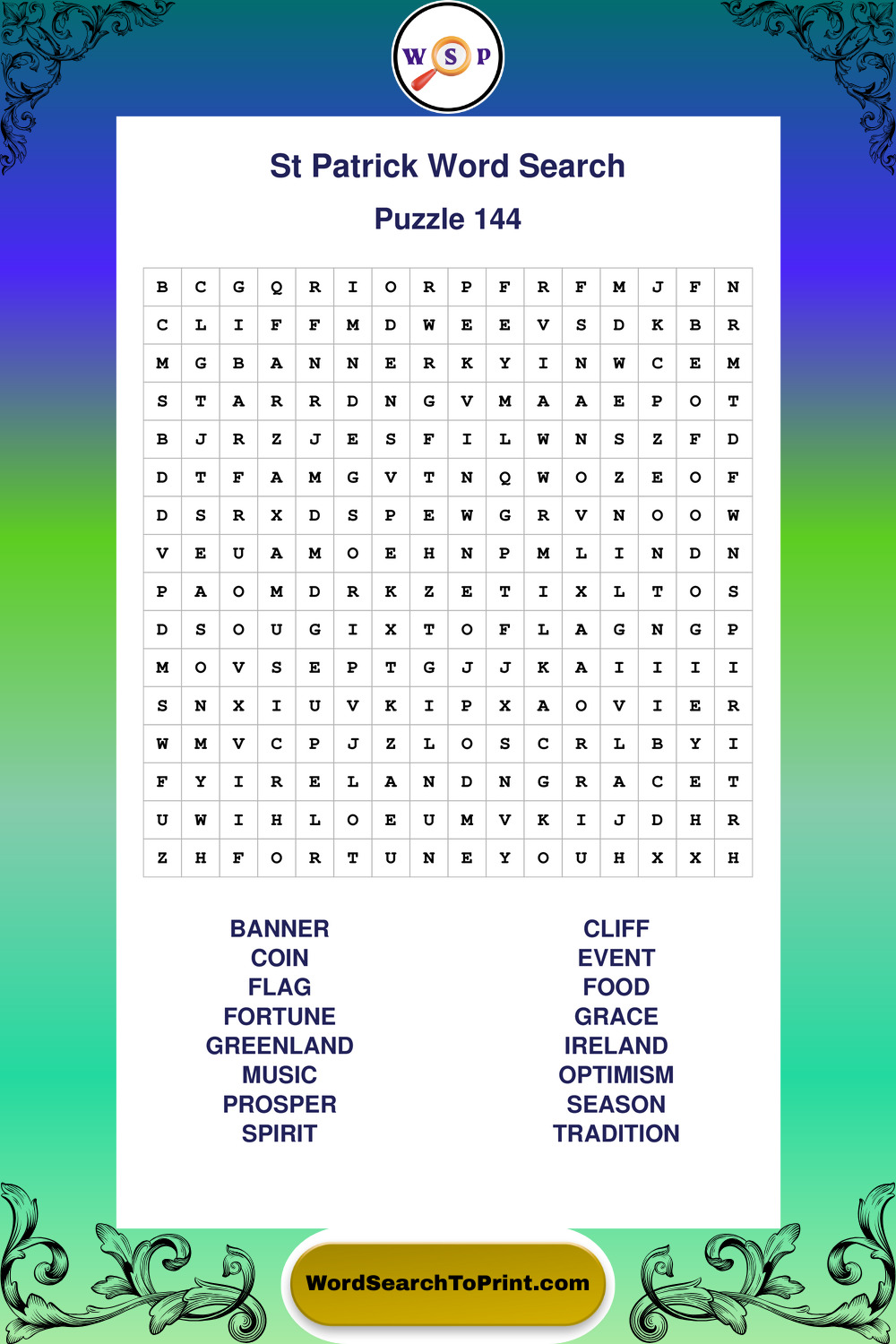 W S P

St Patrick Word Search

Puzzle 144

| B | C | G | Q | R | I | O | R | P | F | R | F | M | J | F | N |
|---|---|---|---|---|---|---|---|---|---|---|---|---|---|---|---|
| C | L | I | F | F | M | D | W | E | E | V | S | D | K | B | R |
| M | G | B | A | N | N | E | R | K | Y | I | N | W | C | E | M |
| S | T | A | R | R | D | N | G | V | M | A | A | E | P | O | T |
| B | J | R | Z | J | E | S | F | I | L | W | N | S | Z | F | D |
| D | T | F | A | M | G | V | T | N | Q | W | O | Z | E | O | F |
| D | S | R | X | D | S | P | E | W | G | R | V | N | O | O | W |
| V | E | U | A | M | O | E | H | N | P | M | L | I | N | D | N |
| P | A | O | M | D | R | K | Z | E | T | I | X | L | T | O | S |
| D | S | O | U | G | I | X | T | O | F | L | A | G | N | G | P |
| M | O | V | S | E | P | T | G | J | J | K | A | I | I | I | I |
| S | N | X | I | U | V | K | I | P | X | A | O | V | I | E | R |
| W | M | V | C | P | J | Z | L | O | S | C | R | L | B | Y | I |
| F | Y | I | R | E | L | A | N | D | N | G | R | A | C | E | T |
| U | W | I | H | L | O | E | U | M | V | K | I | J | D | H | R |
| Z | H | F | O | R | T | U | N | E | Y | O | U | H | X | X | H |

BANNER
COIN
FLAG
FORTUNE
GREENLAND
MUSIC
PROSPER
SPIRIT

CLIFF
EVENT
FOOD
GRACE
IRELAND
OPTIMISM
SEASON
TRADITION

WordSearchToPrint.com